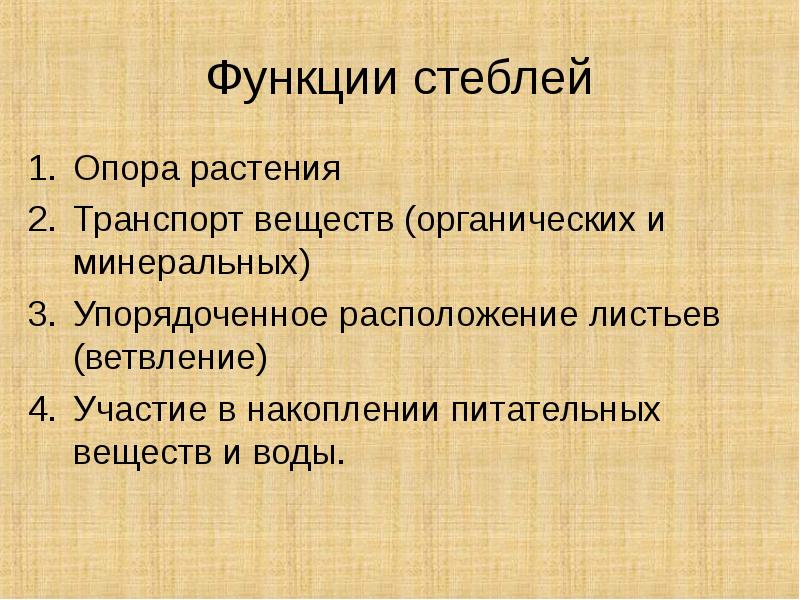 Функции стеблей

1. Опора растения
2. Транспорт веществ (органических и минеральных)
3. Упорядоченное расположение листьев (ветвление)
4. Участие в накоплении питательных веществ и воды.